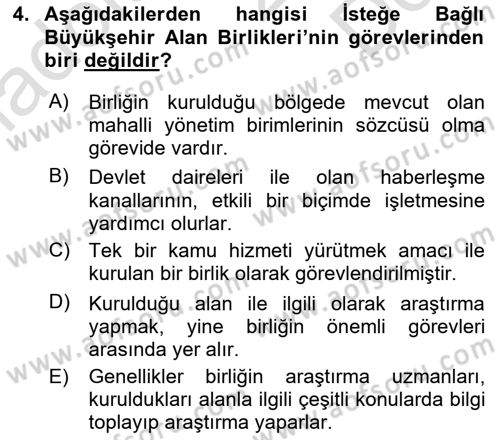 4. Aşağıdakilerden hangisi İsteğe Bağlı Büyükşehir Alan Birlikleri'nin görevlerinden biri değildir?

A) Birliğin kurulduğu bölgede mevcut olan mahalli yönetim birimlerinin sözcüsü olma görevide vardır.

B) Devlet daireleri ile olan haberleşme kanallarının, etkili bir biçimde işletmesine yardımcı olurlar.

C) Tek bir kamu hizmeti yürütmek amacı ile kurulan bir birlik olarak görevlendirilmiştir.

D) Kurulduğu alan ile ilgili olarak araştırma yapmak, yine birliğin önemli görevleri arasında yer alır.

E) Genellikler birliğin araştırma uzmanları, kuruldukları alanla ilgili çeşitli konularda bilgi toplayıp araştırma yaparlar.

www.aofsoru.com